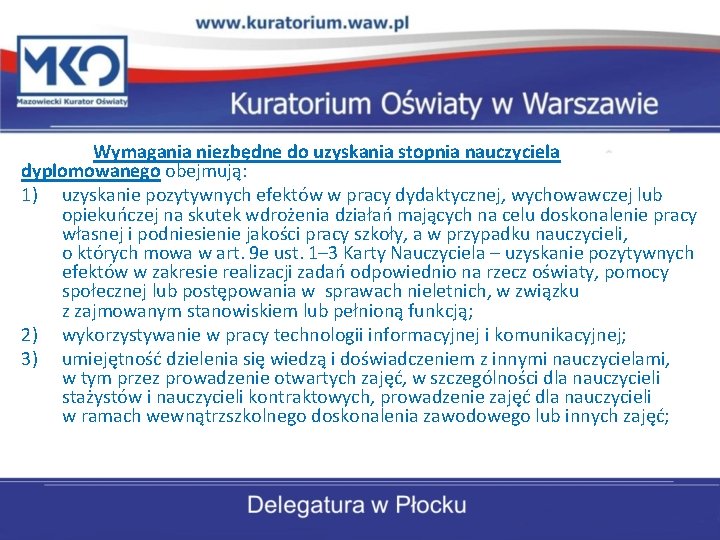 www.kuratorium.waw.pl

MKO

Mazowiecki Kurator Oświaty

Kuratorium Oświaty w Warszawie

Wymagania niezbędne do uzyskania stopnia nauczyciela dyplomowanego obejmują:

1) uzyskanie pozytywnych efektów w pracy dydaktycznej, wychowawczej lub opiekuńczej na skutek wdrożenia działań mających na celu doskonalenie pracy własnej i podniesienie jakości pracy szkoły, a w przypadku nauczycieli, o których mowa w art. 9e ust. 1–3 Karty Nauczyciela – uzyskanie pozytywnych efektów w zakresie realizacji zadań odpowiednio na rzecz oświaty, pomocy społecznej lub postępowania w sprawach nieletnich, w związku z zajmowanym stanowiskiem lub pełnioną funkcją;

2) wykorzystywanie w pracy technologii informacyjnej i komunikacyjnej;

3) umiejętność dzielenia się wiedzą i doświadczeniem z innymi nauczycielami, w tym przez prowadzenie otwartych zajęć, w szczególności dla nauczycieli stażystów i nauczycieli kontraktowych, prowadzenie zajęć dla nauczycieli w ramach wewnątrzszkolnego doskonalenia zawodowego lub innych zajęć;

Delegatura w Płocku